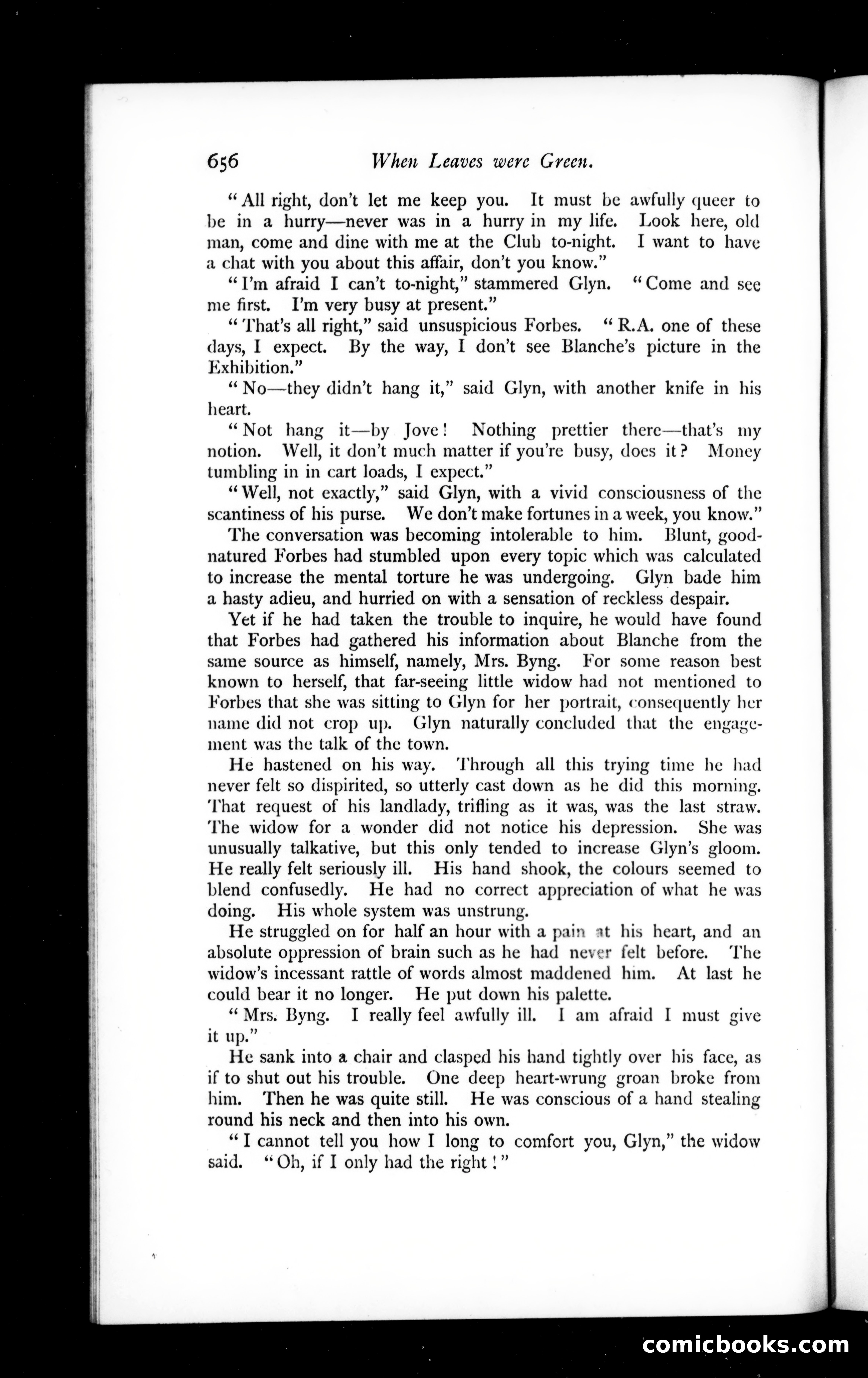 656 When Leaves were Green.

"All right, don't let me keep you. It must be awfully queer to be in a hurry—never was in a hurry in my life. Look here, old man, come and dine with me at the Club to-night. I want to have a chat with you about this affair, don't you know."

"I'm afraid I can't to-night," stammered Glyn. "Come and see me first. I'm very busy at present."

"That's all right," said unsuspicious Forbes. "R.A. one of these days, I expect. By the way, I don't see Blanche's picture in the Exhibition."

"No—they didn't hang it," said Glyn, with another knife in his heart.

"Not hang it—by Jove! Nothing prettier there—that's my notion. Well, it don't much matter if you're busy, does it? Money tumbling in in cart loads, I expect."

"Well, not exactly," said Glyn, with a vivid consciousness of the scantiness of his purse. We don't make fortunes in a week, you know."

The conversation was becoming intolerable to him. Blunt, good-natured Forbes had stumbled upon every topic which was calculated to increase the mental torture he was undergoing. Glyn bade him a hasty adieu, and hurried on with a sensation of reckless despair.

Yet if he had taken the trouble to inquire, he would have found that Forbes had gathered his information about Blanche from the same source as himself, namely, Mrs. Byng. For some reason best known to herself, that far-seeing little widow had not mentioned to Forbes that she was sitting to Glyn for her portrait, consequently her name did not crop up. Glyn naturally concluded that the engagement was the talk of the town.

He hastened on his way. Through all this trying time he had never felt so dispirited, so utterly cast down as he did this morning. That request of his landlady, trifling as it was, was the last straw. The widow for a wonder did not notice his depression. She was unusually talkative, but this only tended to increase Glyn's gloom. He really felt seriously ill. His hand shook, the colours seemed to blend confusedly. He had no correct appreciation of what he was doing. His whole system was unstrung.

He struggled on for half an hour with a pain at his heart, and an absolute oppression of brain such as he had never felt before. The widow's incessant rattle of words almost maddened him. At last he could bear it no longer. He put down his palette.

"Mrs. Byng. I really feel awfully ill. I am afraid I must give it up."

He sank into a chair and clasped his hand tightly over his face, as if to shut out his trouble. One deep heart-wrung groan broke from him. Then he was quite still. He was conscious of a hand stealing round his neck and then into his own.

"I cannot tell you how I long to comfort you, Glyn," the widow said. "Oh, if I only had the right!"

comicbooks.com